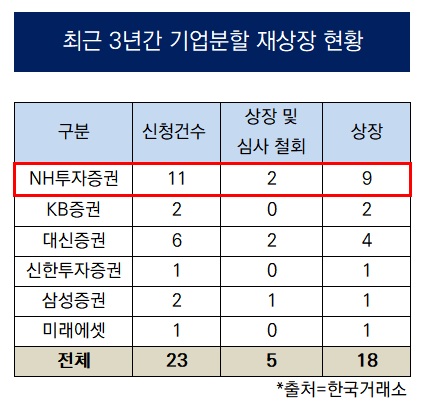 최근 3년간 기업분할 재상장 현황

| 구분 | 신청건수 | 상장 및 심사 철회 | 상장 |
|---|---|---|---|
| NH투자증권 | 11 | 2 | 9 |
| KB증권 | 2 | 0 | 2 |
| 대신증권 | 6 | 2 | 4 |
| 신한투자증권 | 1 | 0 | 1 |
| 삼성증권 | 2 | 1 | 1 |
| 미래에셋 | 1 | 0 | 1 |
| **전체** | **23** | **5** | **18** |

*출처=한국거래소